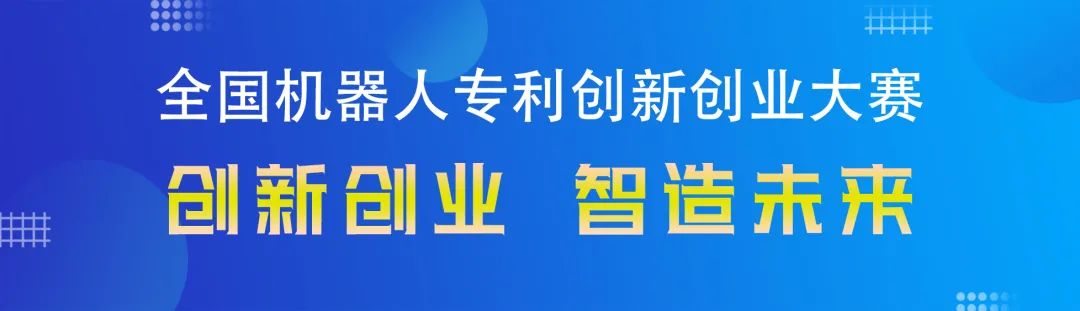 全国机器人专利创新创业大赛

创新创业　智造未来